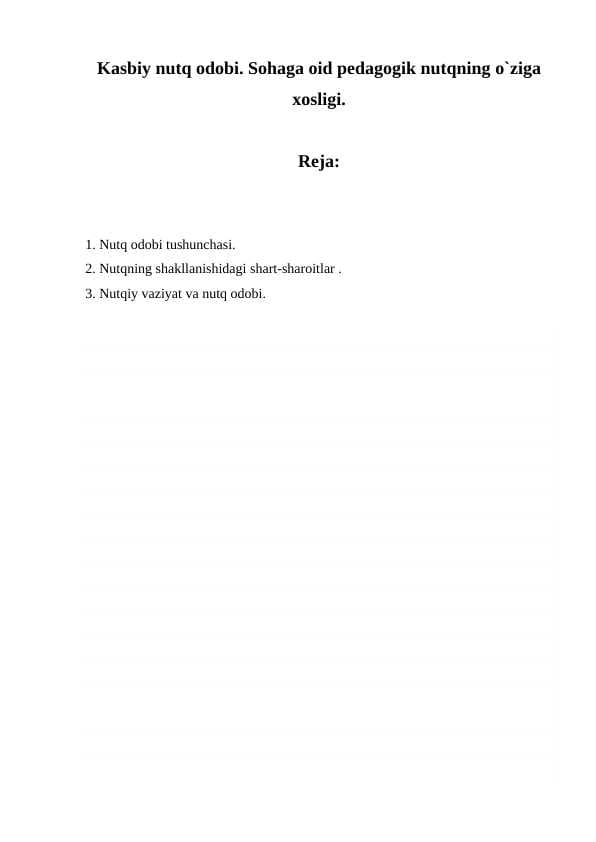 Kasbiy nutq odobi. Sohaga oid pedagogik nutqning o`ziga xosligi.

Reja:

1. Nutq odobi tushunchasi.
2. Nutqning shakllanishidagi shart-sharoitlar .
3. Nutqiy vaziyat va nutq odobi.